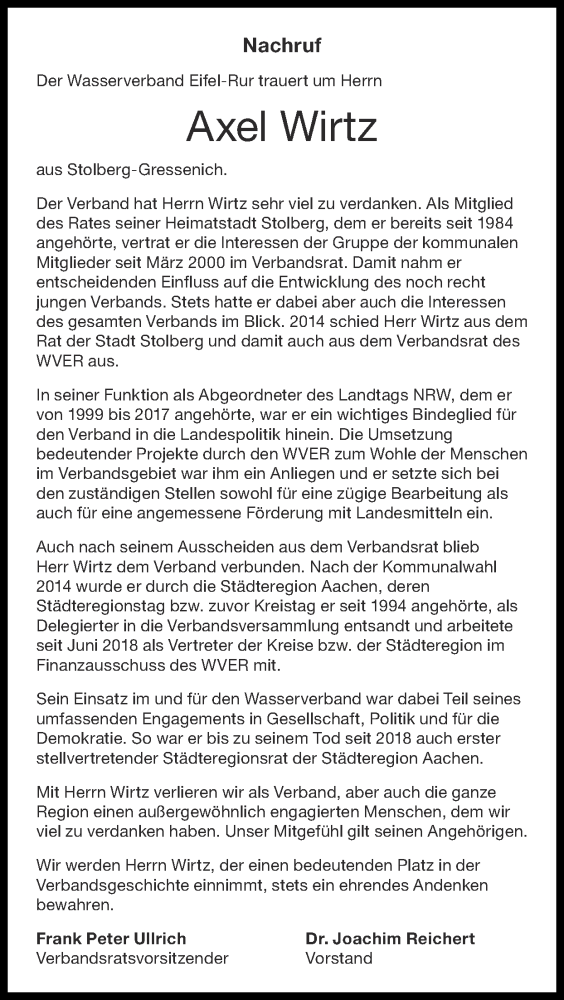 Nachruf

Der Wasserverband Eifel-Rur trauert um Herrn

Axel Wirtz

aus Stolberg-Gressenich.

Der Verband hat Herrn Wirtz sehr viel zu verdanken. Als Mitglied des Rates seiner Heimatstadt Stolberg, dem er bereits seit 1984 angehörte, vertrat er die Interessen der Gruppe der kommunalen Mitglieder seit März 2000 im Verbandsrat. Damit nahm er entscheidenden Einfluss auf die Entwicklung des noch recht jungen Verbands. Stets hatte er dabei aber auch die Interessen des gesamten Verbands im Blick. 2014 schied Herr Wirtz aus dem Rat der Stadt Stolberg und damit auch aus dem Verbandsrat des WVER aus.

In seiner Funktion als Abgeordneter des Landtags NRW, dem er von 1999 bis 2017 angehörte, war er ein wichtiges Bindeglied für den Verband in die Landespolitik hinein. Die Umsetzung bedeutender Projekte durch den WVER zum Wohle der Menschen im Verbandsgebiet war ihm ein Anliegen und er setzte sich bei den zuständigen Stellen sowohl für eine zügige Bearbeitung als auch für eine angemessene Förderung mit Landesmitteln ein.

Auch nach seinem Ausscheiden aus dem Verbandsrat blieb Herr Wirtz dem Verband verbunden. Nach der Kommunalwahl 2014 wurde er durch die Städteregion Aachen, deren Städteregionstag bzw. zuvor Kreistag er seit 1994 angehörte, als Delegierter in die Verbandsversammlung entsandt und arbeitete seit Juni 2018 als Vertreter der Kreise bzw. der Städteregion im Finanzausschuss des WVER mit.

Sein Einsatz im und für den Wasserverband war dabei Teil seines umfassenden Engagements in Gesellschaft, Politik und für die Demokratie. So war er bis zu seinem Tod seit 2018 auch erster stellvertretender Städteregionsrat der Städteregion Aachen.

Mit Herrn Wirtz verlieren wir als Verband, aber auch die ganze Region einen außergewöhnlich engagierten Menschen, dem wir viel zu verdanken haben. Unser Mitgefühl gilt seinen Angehörigen.

Wir werden Herrn Wirtz, der einen bedeutenden Platz in der Verbandsgeschichte einnimmt, stets ein ehrendes Andenken bewahren.

Frank Peter Ullrich
Verbandsratsvorsitzender

Dr. Joachim Reichert
Vorstand